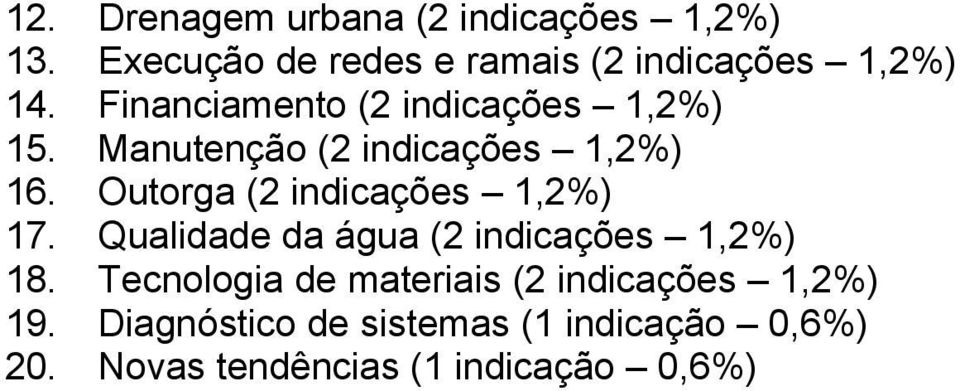 12. Drenagem urbana (2 indicações – 1,2%)
13. Execução de redes e ramais (2 indicações – 1,2%)
14. Financiamento (2 indicações – 1,2%)
15. Manutenção (2 indicações – 1,2%)
16. Outorga (2 indicações – 1,2%)
17. Qualidade da água (2 indicações – 1,2%)
18. Tecnologia de materiais (2 indicações – 1,2%)
19. Diagnóstico de sistemas (1 indicação – 0,6%)
20. Novas tendências (1 indicação – 0,6%)